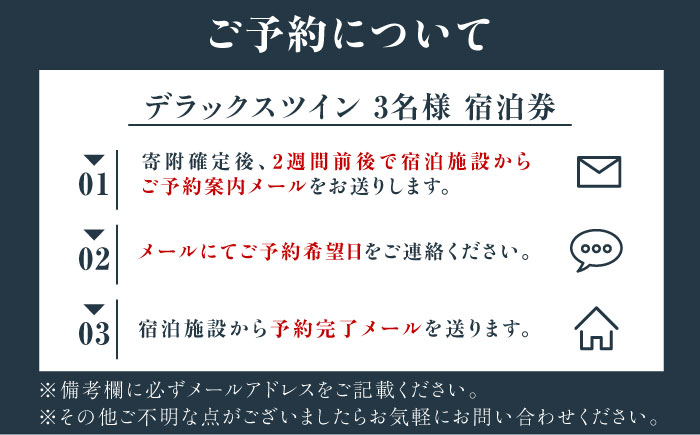 ご予約について

デラックスツイン 3名様 宿泊券

01
寄附確定後、2週間前後で宿泊施設からご予約案内メールをお送りします。

02
メールにてご予約希望日をご連絡ください。

03
宿泊施設から予約完了メールを送ります。

※備考欄に必ずメールアドレスをご記載ください。
※その他ご不明な点がございましたらお気軽にお問い合わせください。